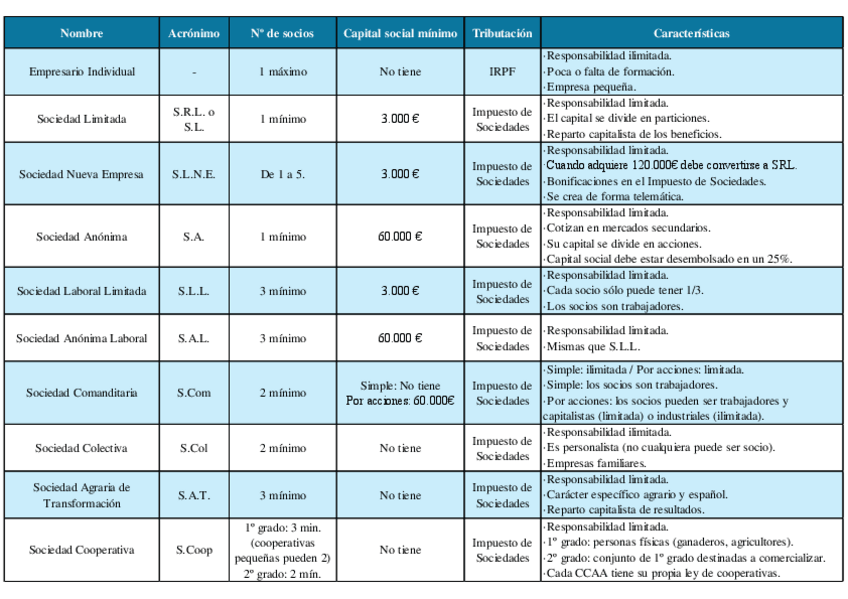 | Nombre | Acrónimo | Nº de socios | Capital social mínimo | Tributación | Características |
|---|---|---|---|---|---|
| Empresario Individual | - | 1 máximo | No tiene | IRPF | ·Responsabilidad ilimitada. ·Poca o falta de formación. ·Empresa pequeña. |
| Sociedad Limitada | S.R.L. o S.L. | 1 mínimo | 3.000 € | Impuesto de Sociedades | ·Responsabilidad limitada. ·El capital se divide en particiones. ·Reparto capitalista de los beneficios. |
| Sociedad Nueva Empresa | S.L.N.E. | De 1 a 5. | 3.000 € | Impuesto de Sociedades | ·Responsabilidad limitada. ·Cuando adquiere 120.000€ debe convertirse a SRL. ·Bonificaciones en el Impuesto de Sociedades. ·Se crea de forma telemática. |
| Sociedad Anónima | S.A. | 1 mínimo | 60.000 € | Impuesto de Sociedades | ·Responsabilidad limitada. ·Cotizan en mercados secundarios. ·Su capital se divide en acciones. ·Capital social debe estar desembolsado en un 25%. |
| Sociedad Laboral Limitada | S.L.L. | 3 mínimo | 3.000 € | Impuesto de Sociedades | ·Responsabilidad limitada. ·Cada socio sólo puede tener 1/3. ·Los socios son trabajadores. |
| Sociedad Anónima Laboral | S.A.L. | 3 mínimo | 60.000 € | Impuesto de Sociedades | ·Responsabilidad limitada. ·Mismas que S.L.L. |
| Sociedad Comanditaria | S.Com | 2 mínimo | Simple: No tiene Por acciones: 60.000€ | Impuesto de Sociedades | ·Simple: ilimitada / Por acciones: limitada. ·Simple: los socios son trabajadores. ·Por acciones: los socios pueden ser trabajadores y capitalistas (limitada) o industriales (ilimitada). |
| Sociedad Colectiva | S.Col | 2 mínimo | No tiene | Impuesto de Sociedades | ·Responsabilidad ilimitada. ·Es personalista (no cualquiera puede ser socio). ·Empresas familiares. |
| Sociedad Agraria de Transformación | S.A.T. | 3 mínimo | No tiene | Impuesto de Sociedades | ·Responsabilidad limitada. ·Carácter específico agrario y español. ·Reparto capitalista de resultados. |
| Sociedad Cooperativa | S.Coop | 1º grado: 3 min. (cooperativas pequeñas pueden 2) 2º grado: 2 mín. | No tiene | Impuesto de Sociedades | ·Responsabilidad limitada. ·1º grado: personas físicas (ganaderos, agricultores). ·2º grado: conjunto de 1º grado destinadas a comercializar. ·Cada CCAA tiene su propia ley de cooperativas. |